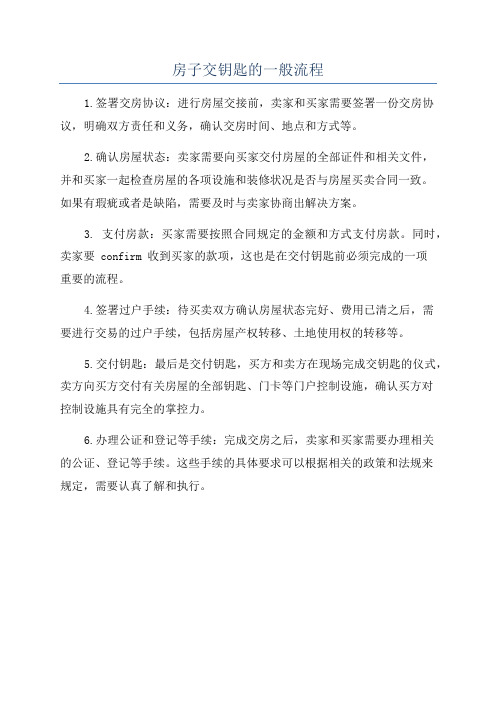 房子交钥匙的一般流程

1.签署交房协议：进行房屋交接前，卖家和买家需要签署一份交房协议，明确双方责任和义务，确认交房时间、地点和方式等。

2.确认房屋状态：卖家需要向买家交付房屋的全部证件和相关文件，并和买家一起检查房屋的各项设施和装修状况是否与房屋买卖合同一致。如果有瑕疵或者是缺陷，需要及时与卖家协商出解决方案。

3. 支付房款：买家需要按照合同规定的金额和方式支付房款。同时，卖家要 confirm 收到买家的款项，这也是在交付钥匙前必须完成的一项重要的流程。

4.签署过户手续：待买卖双方确认房屋状态完好、费用已清之后，需要进行交易的过户手续，包括房屋产权转移、土地使用权的转移等。

5.交付钥匙：最后是交付钥匙，买方和卖方在现场完成交钥匙的仪式，卖方向买方交付有关房屋的全部钥匙、门卡等门户控制设施，确认买方对控制设施具有完全的掌控力。

6.办理公证和登记等手续：完成交房之后，卖家和买家需要办理相关的公证、登记等手续。这些手续的具体要求可以根据相关的政策和法规来规定，需要认真了解和执行。